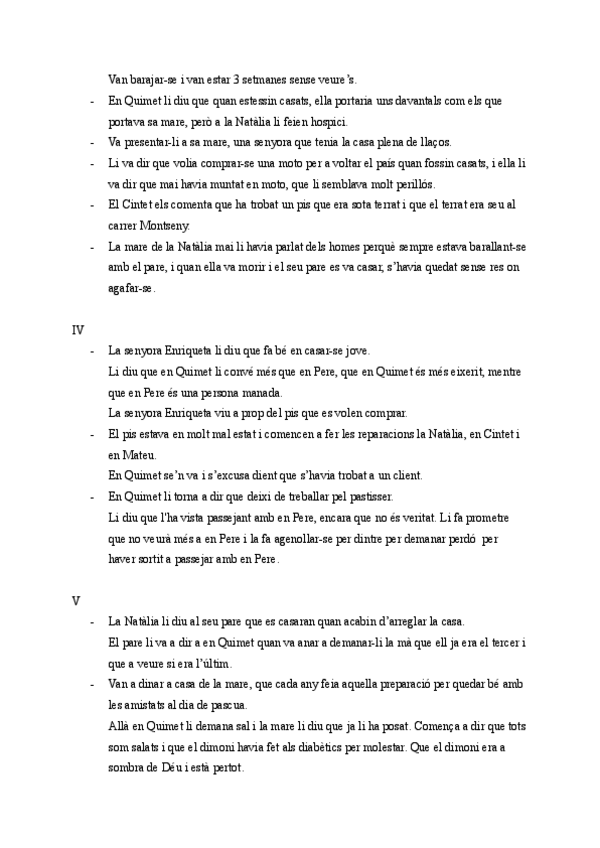 Van barajar-se i van estar 3 setmanes sense veure's.

- En Quimet li diu que quan estessin casats, ella portaria uns davantals com els que portava sa mare, però a la Natàlia li feien hospici.
- Va presentar-li a sa mare, una senyora que tenia la casa plena de llaços.
- Li va dir que volia comprar-se una moto per a voltar el país quan fossin casats, i ella li va dir que mai havia muntat en moto, que li semblava molt perillós.
- El Cintet els comenta que ha trobat un pis que era sota terrat i que el terrat era seu al carrer Montseny.
- La mare de la Natàlia mai li havia parlat dels homes perquè sempre estava barallant-se amb el pare, i quan ella va morir i el seu pare es va casar, s'havia quedat sense res on agafar-se.

IV

- La senyora Enriqueta li diu que fa bé en casar-se jove.
Li diu que en Quimet li convé més que en Pere, que en Quimet és més eixerit, mentre que en Pere és una persona manada.
La senyora Enriqueta viu a prop del pis que es volen comprar.
- El pis estava en molt mal estat i comencen a fer les reparacions la Natàlia, en Cintet i en Mateu.
En Quimet se'n va i s'excusa dient que s'havia trobat a un client.
- En Quimet li torna a dir que deixi de treballar pel pastisser.
Li diu que l'ha vista passejant amb en Pere, encara que no és veritat. Li fa prometre que no veurà més a en Pere i la fa agenollar-se per dintre per demanar perdó per haver sortit a passejar amb en Pere.

V

- La Natàlia li diu al seu pare que es casaran quan acabin d'arreglar la casa.
El pare li va a dir a en Quimet quan va anar a demanar-li la mà que ell ja era el tercer i que a veure si era l'últim.
- Van a dinar a casa de la mare, que cada any feia aquella preparació per quedar bé amb les amistats al dia de pascua.
Allà en Quimet li demana sal i la mare li diu que ja li ha posat. Comença a dir que tots som salats i que el dimoni havia fet als diabètics per molestar. Que el dimoni era a sombra de Déu i està pertot.